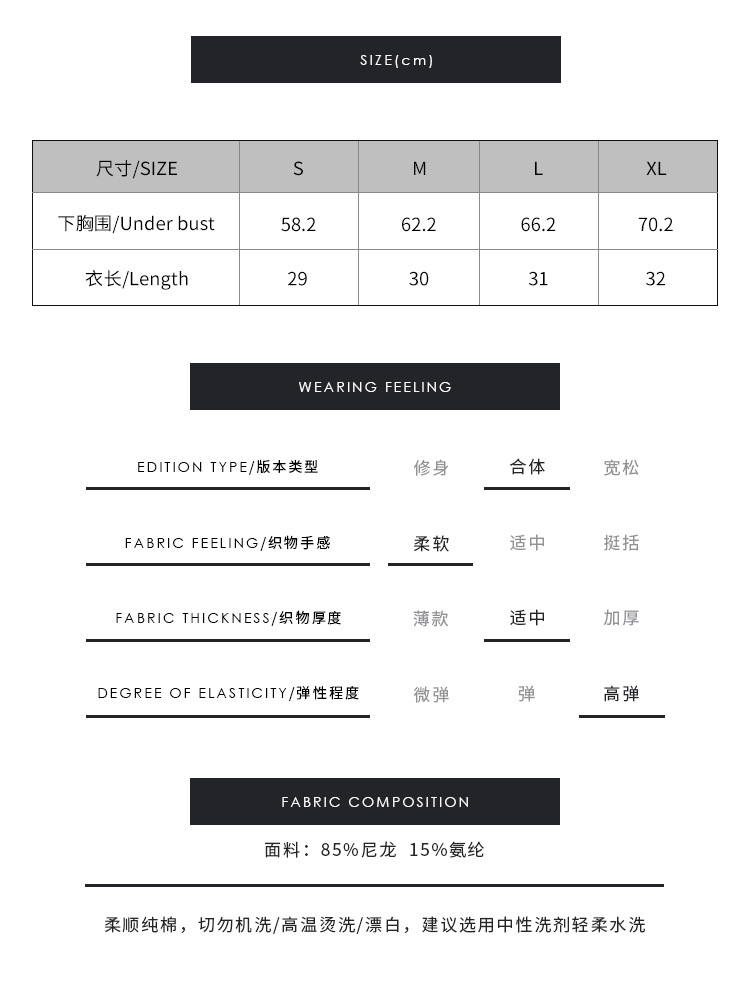 SIZE(cm)

| 尺寸/SIZE | S | M | L | XL |
|---|---|---|---|---|
| 下胸围/Under bust | 58.2 | 62.2 | 66.2 | 70.2 |
| 衣长/Length | 29 | 30 | 31 | 32 |

WEARING FEELING

EDITION TYPE/版本类型 修身 合体 宽松

FABRIC FEELING/织物手感 柔软 适中 挺括

FABRIC THICKNESS/织物厚度 薄款 适中 加厚

DEGREE OF ELASTICITY/弹性程度 微弹 弹 高弹

FABRIC COMPOSITION

面料：85%尼龙 15%氨纶

柔顺纯棉，切勿机洗/高温烫洗/漂白，建议选用中性洗剂轻柔水洗